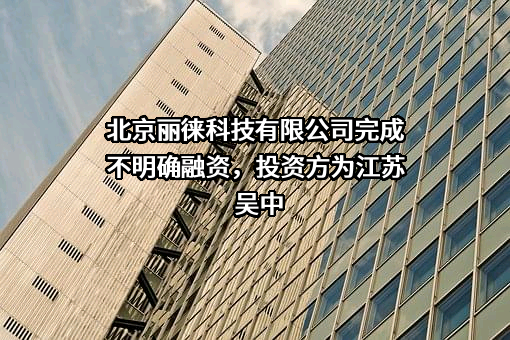 北京丽徕科技有限公司完成不明确融资，投资方为江苏吴中